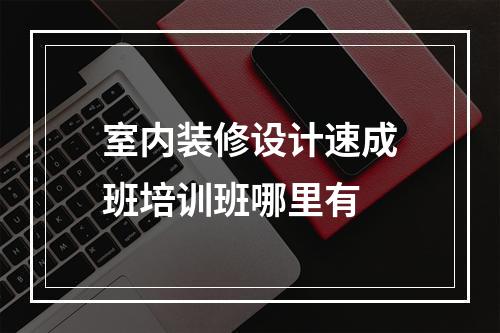 室内装修设计速成班培训班哪里有